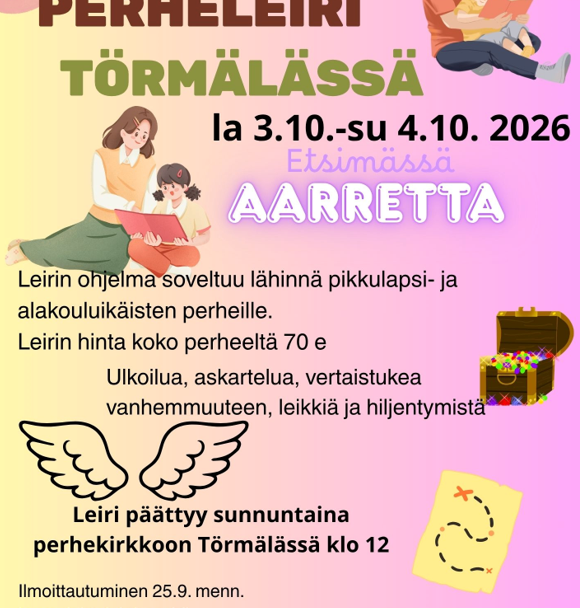 PERHELEIRI

TÖRMÄLÄSSÄ

la 3.10.-su 4.10. 2026

Etsimässä

AARRETTA

Leirin ohjelma soveltuu lähinnä pikkulapsi- ja alakouluikäisten perheille.

Leirin hinta koko perheeltä 70 e

Ulkoilua, askartelua, vertaistukea vanhemmuuteen, leikkiä ja hiljentymistä

Leiri päättyy sunnuntaina perhekirkkoon Törmälässä klo 12

Ilmoittautuminen 25.9. menn.